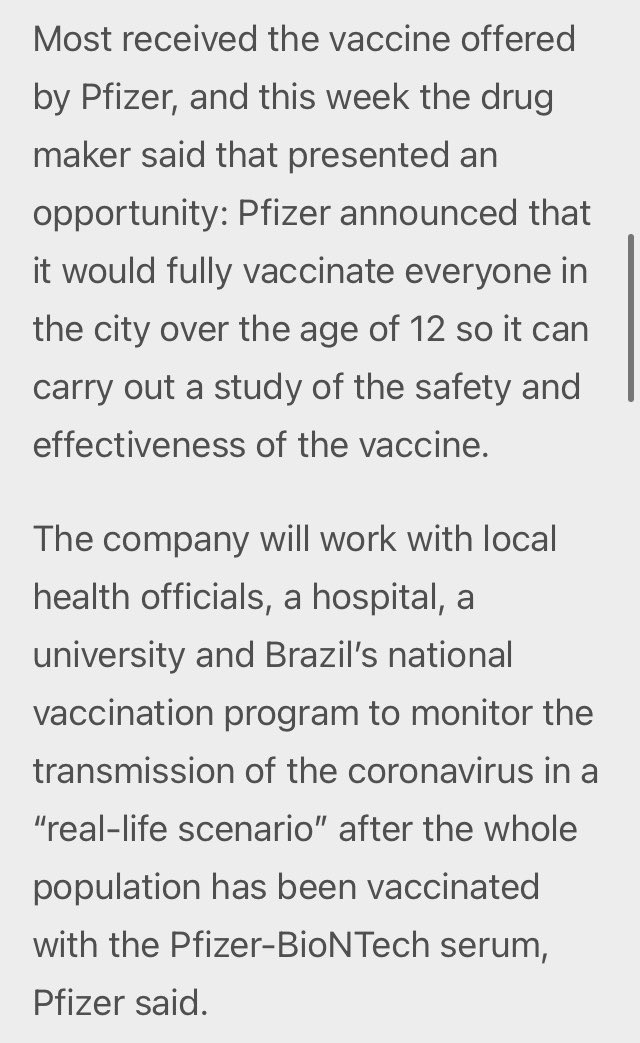 Most received the vaccine offered by Pfizer, and this week the drug maker said that presented an opportunity: Pfizer announced that it would fully vaccinate everyone in the city over the age of 12 so it can carry out a study of the safety and effectiveness of the vaccine.

The company will work with local health officials, a hospital, a university and Brazil’s national vaccination program to monitor the transmission of the coronavirus in a “real-life scenario” after the whole population has been vaccinated with the Pfizer-BioNTech serum, Pfizer said.